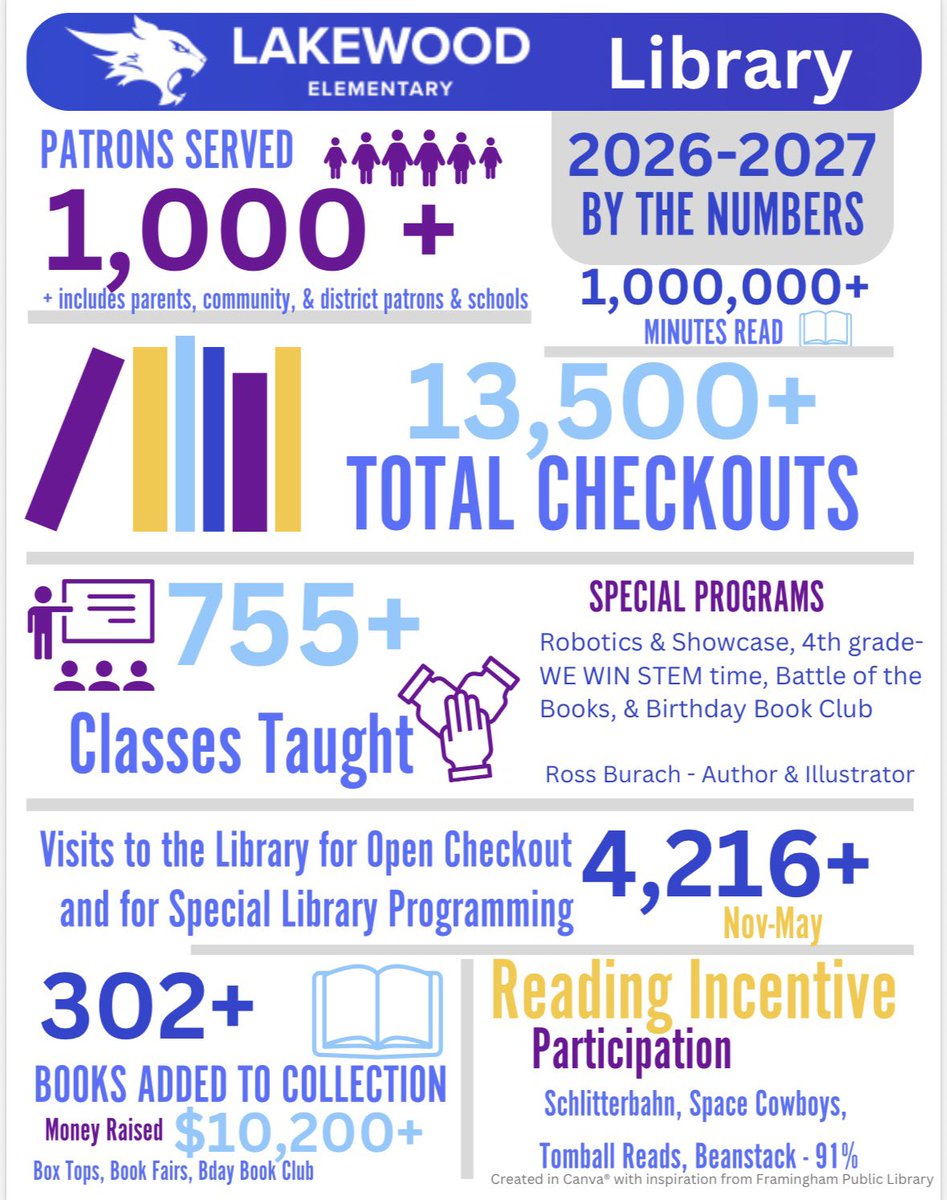 LAKEWOOD ELEMENTARY Library

PATRONS SERVED
1,000 +
+ includes parents, community, & district patrons & schools

2026-2027 BY THE NUMBERS

1,000,000+
MINUTES READ

13,500+
TOTAL CHECKOUTS

755+
Classes Taught

SPECIAL PROGRAMS
Robotics & Showcase, 4th grade- WE WIN STEM time, Battle of the Books, & Birthday Book Club

Ross Burach - Author & Illustrator

Visits to the Library for Open Checkout and for Special Library Programming
4,216+
Nov-May

302+
BOOKS ADDED TO COLLECTION
Money Raised
$10,200+
Box Tops, Book Fairs, Bday Book Club

Reading Incentive
Participation
Schlitterbahn, Space Cowboys, Tomball Reads, Beanstack - 91%

Created in Canva® with inspiration from Framingham Public Library